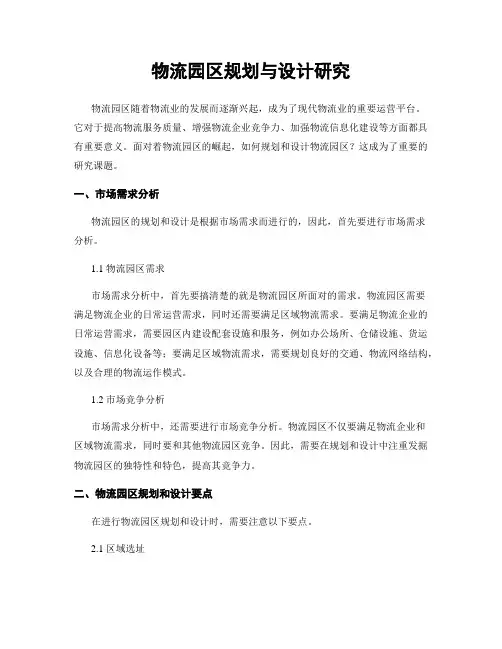 物流园区规划与设计研究

物流园区随着物流业的发展而逐渐兴起，成为了现代物流业的重要运营平台。它对于提高物流服务质量、增强物流企业竞争力、加强物流信息化建设等方面都具有重要意义。面对着物流园区的崛起，如何规划和设计物流园区？这成为了重要的研究课题。

一、市场需求分析

物流园区的规划和设计是根据市场需求而进行的，因此，首先要进行市场需求分析。

1.1 物流园区需求

市场需求分析中，首先要搞清楚的就是物流园区所面对的需求。物流园区需要满足物流企业的日常运营需求，同时还需要满足区域物流需求。要满足物流企业的日常运营需求，需要园区内建设配套设施和服务，例如办公场所、仓储设施、货运设施、信息化设备等；要满足区域物流需求，需要规划良好的交通、物流网络结构，以及合理的物流运作模式。

1.2 市场竞争分析

市场需求分析中，还需要进行市场竞争分析。物流园区不仅要满足物流企业和区域物流需求，同时要和其他物流园区竞争。因此，需要在规划和设计中注重发掘物流园区的独特性和特色，提高其竞争力。

二、物流园区规划和设计要点

在进行物流园区规划和设计时，需要注意以下要点。

2.1 区域选址